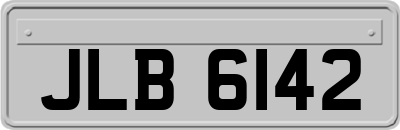 JLB 6142